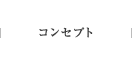 コンセプト